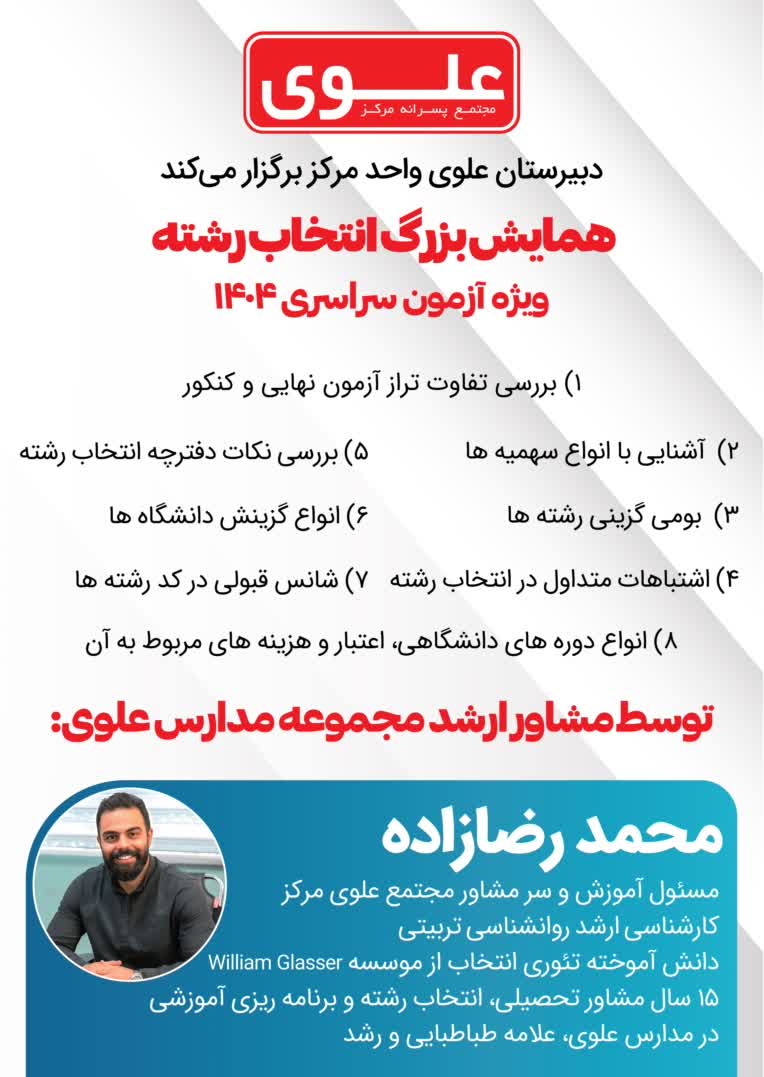 علوی
مجتمع پسرانه مرکز

دبیرستان علوی واحد مرکز برگزار می‌کند

همایش بزرگ انتخاب رشته

ویژه آزمون سراسری ۱۴۰۴

۱) بررسی تفاوت تراز آزمون نهایی و کنکور

۲) آشنایی با انواع سهمیه ها

۳) بومی گزینی رشته ها

۴) اشتباهات متداول در انتخاب رشته

۵) بررسی نکات دفترچه انتخاب رشته

۶) انواع گزینش دانشگاه ها

۷) شانس قبولی در کد رشته ها

۸) انواع دوره های دانشگاهی، اعتبار و هزینه های مربوط به آن

توسط مشاور ارشد مجموعه مدارس علوی:

محمد رضازاده

مسئول آموزش و سر مشاور مجتمع علوی مرکز
کارشناسی ارشد روانشناسی تربیتی
دانش آموخته تئوری انتخاب از موسسه William Glasser
۱۵ سال مشاور تحصیلی، انتخاب رشته و برنامه ریزی آموزشی در مدارس علوی، علامه طباطبایی و رشد